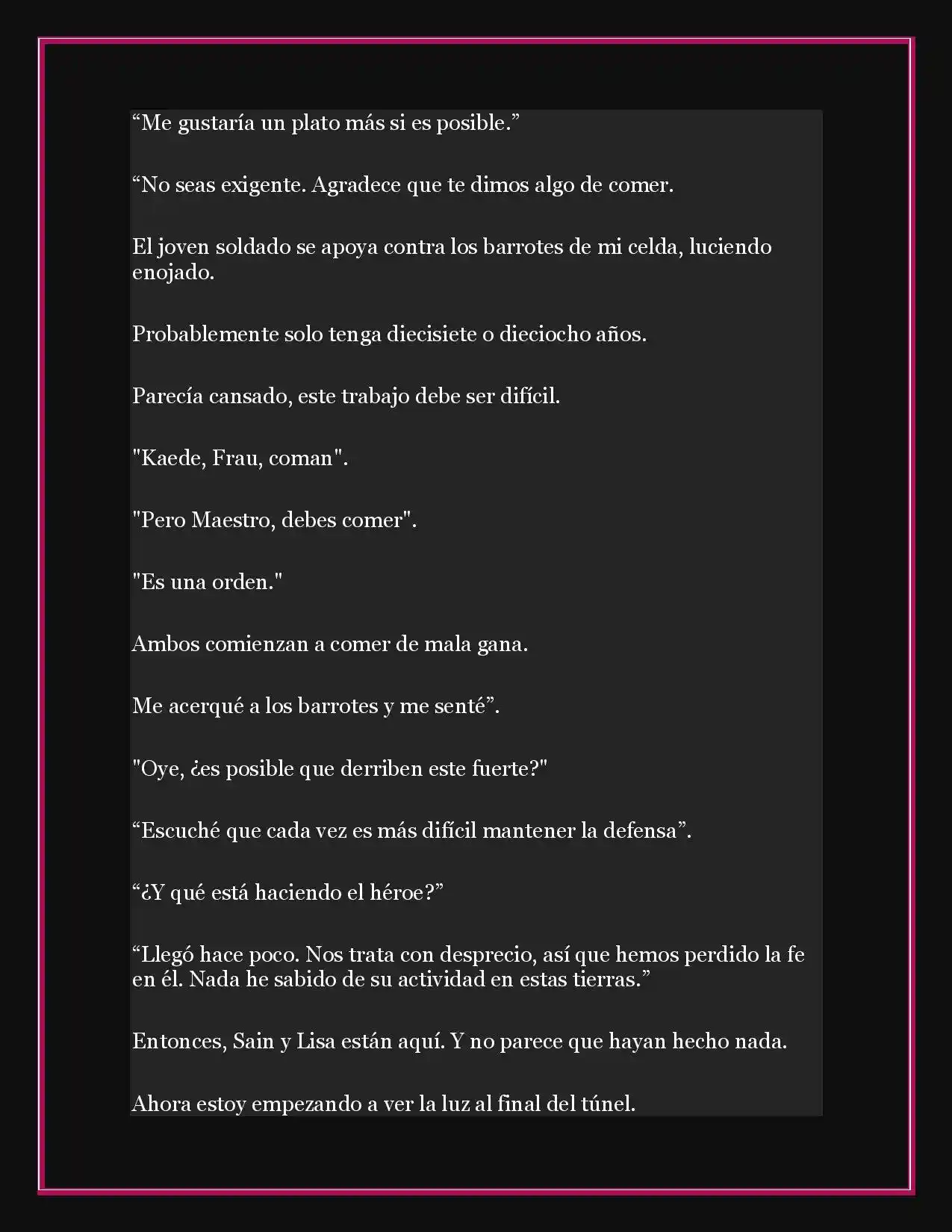 “Me gustaría un plato más si es posible.”

“No seas exigente. Agradece que te dimos algo de comer.

El joven soldado se apoya contra los barrotes de mi celda, luciendo enojado.

Probablemente solo tenga diecisiete o dieciocho años.

Parecía cansado, este trabajo debe ser difícil.

"Kaede, Frau, coman".

"Pero Maestro, debes comer".

"Es una orden."

Ambos comienzan a comer de mala gana.

Me acerqué a los barrotes y me senté”.

"Oye, ¿es posible que derriben este fuerte?"

“Escuché que cada vez es más difícil mantener la defensa”.

“¿Y qué está haciendo el héroe?”

“Llegó hace poco. Nos trata con desprecio, así que hemos perdido la fe en él. Nada he sabido de su actividad en estas tierras.”

Entonces, Sain y Lisa están aquí. Y no parece que hayan hecho nada.

Ahora estoy empezando a ver la luz al final del túnel.